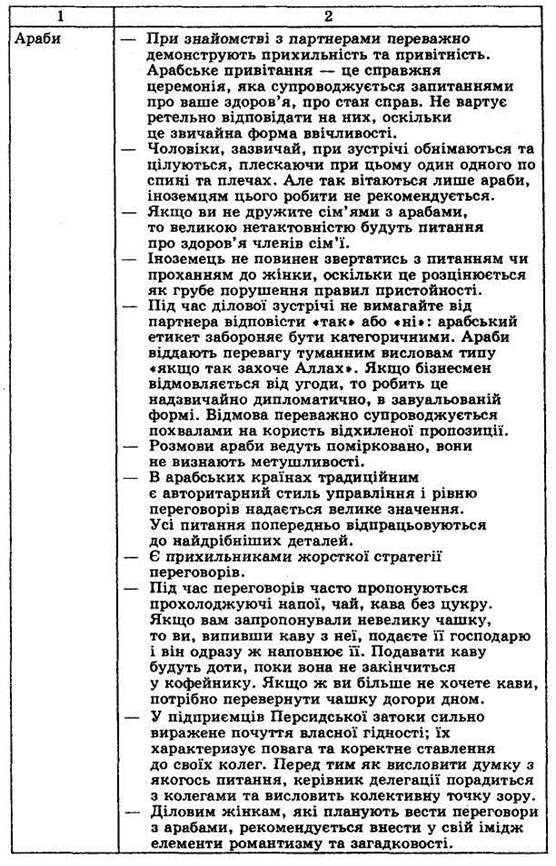 | 1 | 2 |
|---|---|
| Араби | — При знайомстві з партнерами переважно демонструють прихильність та привітність. Арабське привітання — це справжня церемонія, яка супроводжується запитаннями про ваше здоров'я, про стан справ. Не вартує ретельно відповідати на них, оскільки це звичайна форма ввічливості. — Чоловіки, зазвичай, при зустрічі обнімаються та цілуються, плескаючи при цьому один одного по спині та плечах. Але так вітаються лише араби, іноземцям цього робити не рекомендується. — Якщо ви не дружите сім'ями з арабами, то великою нетактовністю будуть питання про здоров'я членів сім'ї. — Іноземець не повинен звертатись з питанням чи проханням до жінки, оскільки це розцінюється як грубе порушення правил пристойності. — Під час ділової зустрічі не вимагайте від партнера відповісти «так» або «ні»: арабський етикет забороняє бути категоричними. Араби віддають перевагу туманним висловам типу «якщо так захоче Аллах». Якщо бізнесмен відмовляється від угоди, то робить це надзвичайно дипломатично, в завуальованій формі. Відмова переважно супроводжується похвалами на користь відхиленої пропозиції. — Розмови араби ведуть помірковано, вони не визнають метушливості. — В арабських країнах традиційним є авторитарний стиль управління і рівню переговорів надається велике значення. Усі питання попередньо відпрацьовуються до найдрібніших деталей. — Є прихильниками жорсткої стратегії переговорів. — Під час переговорів часто пропонуються прохолоджуючі напої, чай, кава без цукру. Якщо вам запропонували невелику чашку, то ви, випивши каву з неї, подаєте її господарю і він одразу ж наповнює її. Подавати каву будуть доти, поки вона не закінчиться у кофейнику. Якщо ж ви більше не хочете кави, потрібно перевернути чашку догори дном. — У підприємців Персидської затоки сильно виражене почуття власної гідності; їх характеризує повага та коректне ставлення до своїх колег. Перед тим як висловити думку з якогось питання, керівник делегації порадиться з колегами та висловить колективну точку зору. — Діловим жінкам, які планують вести переговори з арабами, рекомендується внести у свій імідж елементи романтизму та загадковості. |